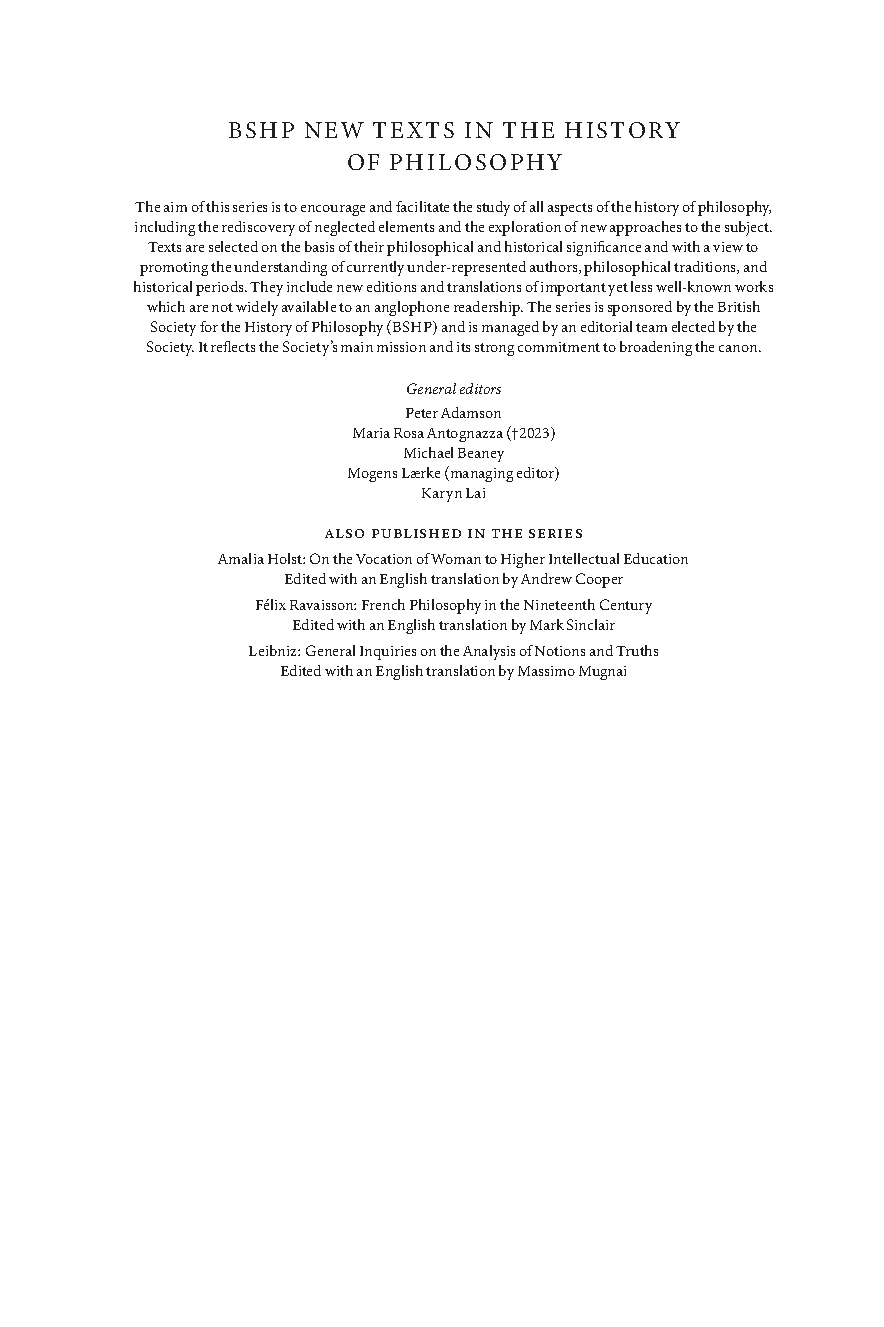 BSHP NEW TEXTS IN THE HISTORY OF PHILOSOPHY

The aim of this series is to encourage and facilitate the study of all aspects of the history of philosophy, including the rediscovery of neglected elements and the exploration of new approaches to the subject. Texts are selected on the basis of their philosophical and historical significance and with a view to promoting the understanding of currently under-represented authors, philosophical traditions, and historical periods. They include new editions and translations of important yet less well-known works which are not widely available to an anglophone readership. The series is sponsored by the British Society for the History of Philosophy (BSHP) and is managed by an editorial team elected by the Society. It reflects the Society's main mission and its strong commitment to broadening the canon.

General editors
Peter Adamson
Maria Rosa Antognazza (†2023)
Michael Beaney
Mogens Lærke (managing editor)
Karyn Lai

ALSO PUBLISHED IN THE SERIES

Amalia Holst: On the Vocation of Woman to Higher Intellectual Education
Edited with an English translation by Andrew Cooper

Félix Ravaisson: French Philosophy in the Nineteenth Century
Edited with an English translation by Mark Sinclair

Leibniz: General Inquiries on the Analysis of Notions and Truths
Edited with an English translation by Massimo Mugnai